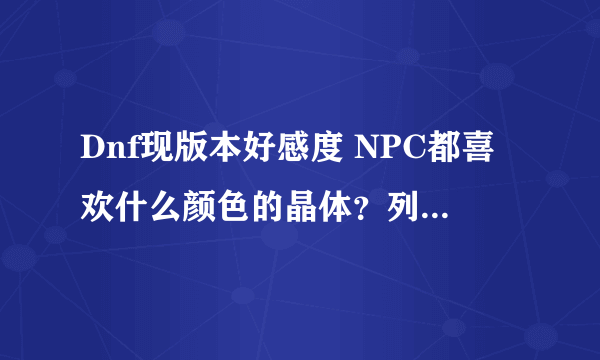 Dnf现版本好感度 NPC都喜欢什么颜色的晶体？列...